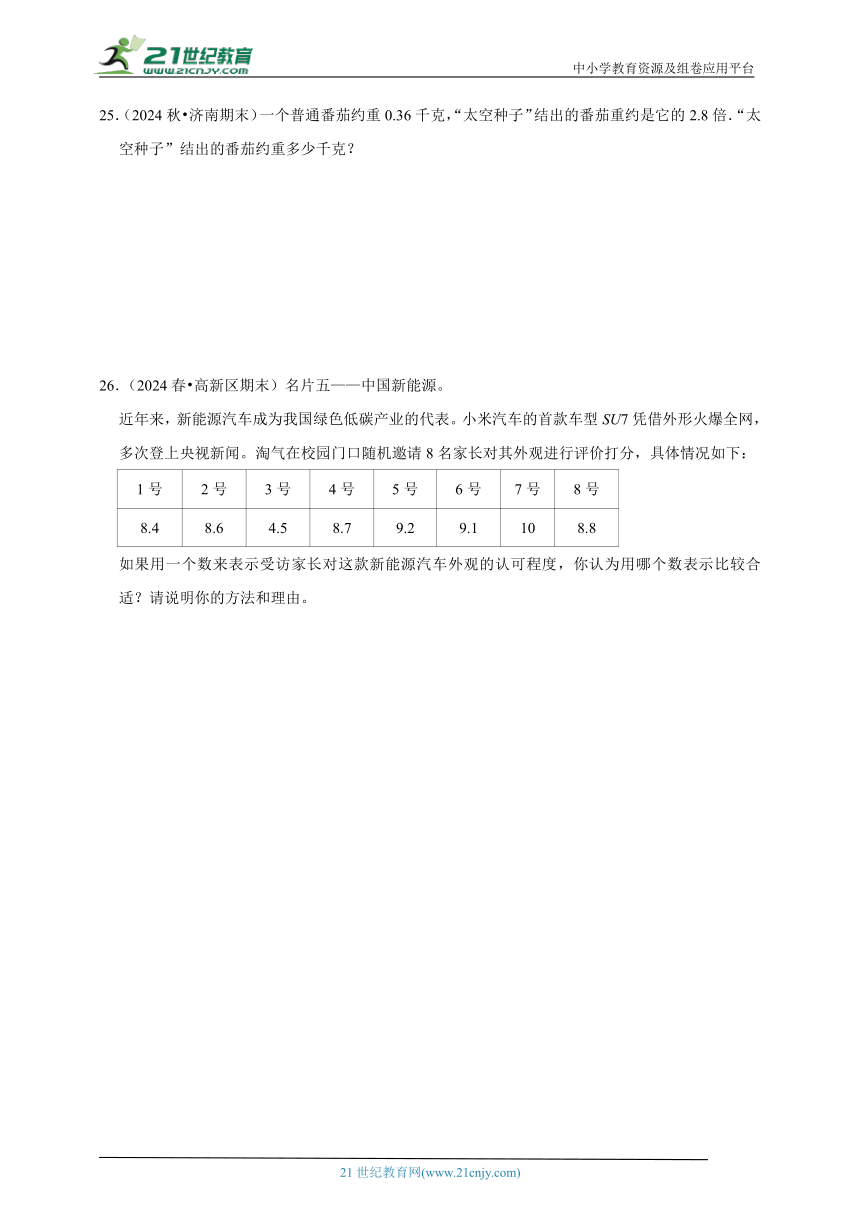 21世纪教育
www.21cnjy.com

中小学教育资源及组卷应用平台

25.（2024秋•济南期末）一个普通番茄约重 0.36 千克，“太空种子”结出的番茄重约是它的 2.8 倍.“太空种子” 结出的番茄约重多少千克？

26.（2024春•高新区期末）名片五——中国新能源。

近年来，新能源汽车成为我国绿色低碳产业的代表。小米汽车的首款车型 $SU7$ 凭借外形火爆全网，多次登上央视新闻。淘气在校园门口随机邀请 8 名家长对其外观进行评价打分，具体情况如下：

| 1 号 | 2 号 | 3 号 | 4 号 | 5 号 | 6 号 | 7 号 | 8 号 |
|---|---|---|---|---|---|---|---|
| 8.4 | 8.6 | 4.5 | 8.7 | 9.2 | 9.1 | 10 | 8.8 |

如果用一个数来表示受访家长对这款新能源汽车外观的认可程度，你认为用哪个数表示比较合适？请说明你的方法和理由。

21 世纪教育网(www.21cnjy.com)